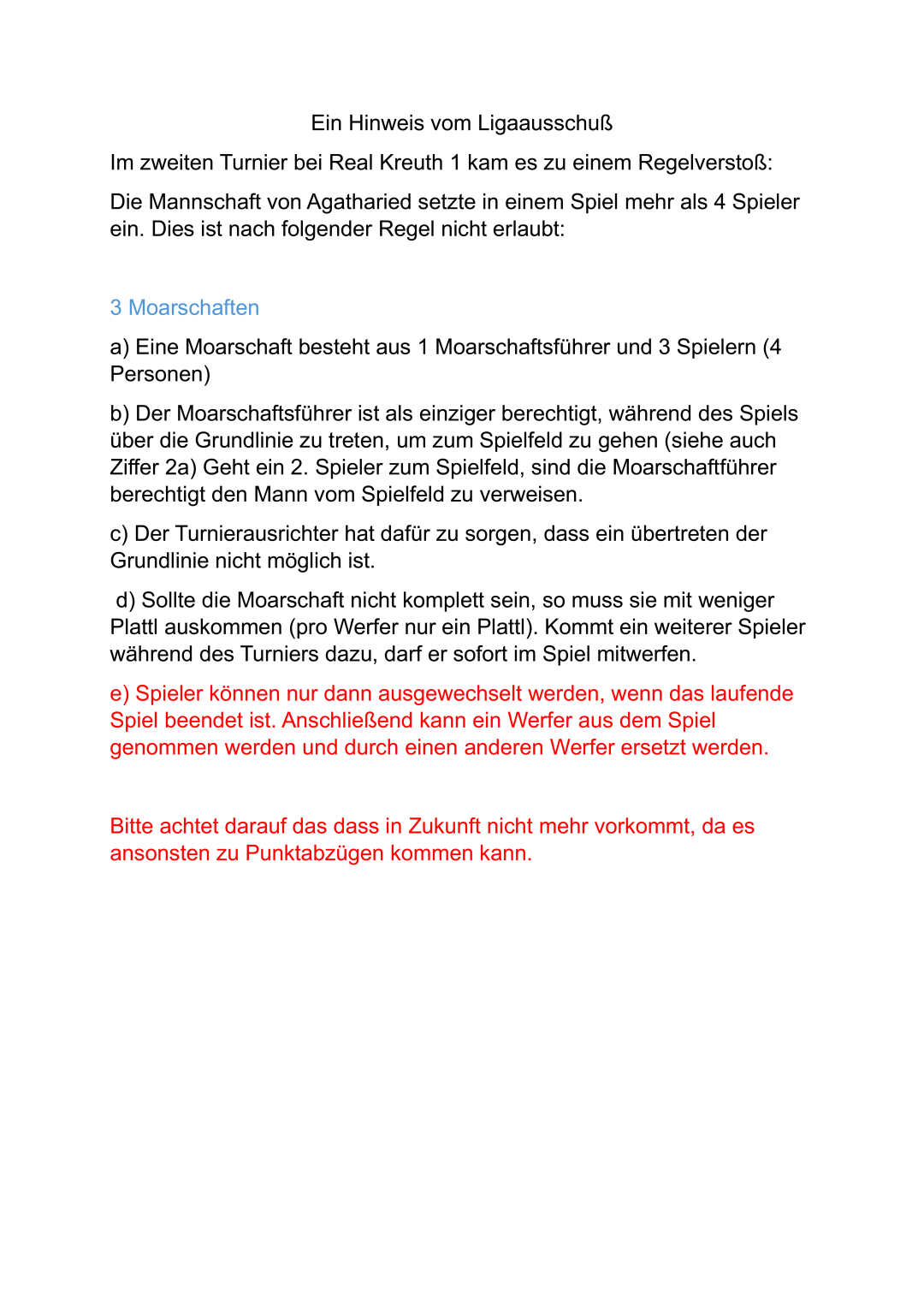 Ein Hinweis vom Ligaausschuß

Im zweiten Turnier bei Real Kreuth 1 kam es zu einem Regelverstoß:

Die Mannschaft von Agatharied setzte in einem Spiel mehr als 4 Spieler ein. Dies ist nach folgender Regel nicht erlaubt:

3 Moarschaften

a) Eine Moarschaft besteht aus 1 Moarschaftsführer und 3 Spielern (4 Personen)

b) Der Moarschaftsführer ist als einziger berechtigt, während des Spiels über die Grundlinie zu treten, um zum Spielfeld zu gehen (siehe auch Ziffer 2a) Geht ein 2. Spieler zum Spielfeld, sind die Moarschaftführer berechtigt den Mann vom Spielfeld zu verweisen.

c) Der Turnierausrichter hat dafür zu sorgen, dass ein übertreten der Grundlinie nicht möglich ist.

d) Sollte die Moarschaft nicht komplett sein, so muss sie mit weniger Plattl auskommen (pro Werfer nur ein Plattl). Kommt ein weiterer Spieler während des Turniers dazu, darf er sofort im Spiel mitwerfen.

e) Spieler können nur dann ausgewechselt werden, wenn das laufende Spiel beendet ist. Anschließend kann ein Werfer aus dem Spiel genommen werden und durch einen anderen Werfer ersetzt werden.

Bitte achtet darauf das dass in Zukunft nicht mehr vorkommt, da es ansonsten zu Punktabzügen kommen kann.